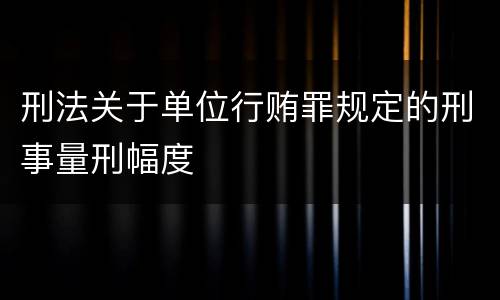 刑法关于单位行贿罪规定的刑事量刑幅度